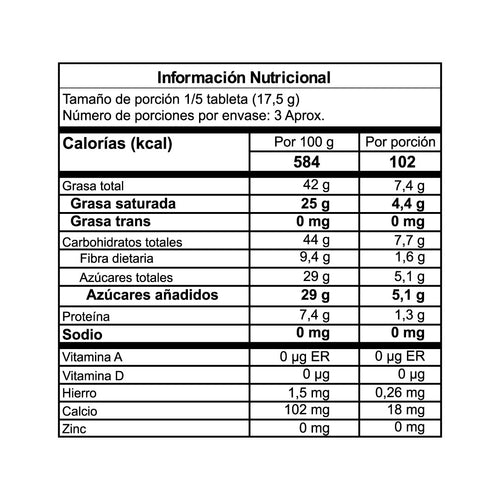 Información Nutricional

Tamaño de porción 1/5 tableta (17,5 g)
Número de porciones por envase: 3 Aprox.

| Calorías (kcal) | Por 100 g | Por porción |
|---|---|---|
| | 584 | 102 |
| Grasa total | 42 g | 7,4 g |
| Grasa saturada | 25 g | 4,4 g |
| Grasa trans | 0 mg | 0 mg |
| Carbohidratos totales | 44 g | 7,7 g |
| Fibra dietaria | 9,4 g | 1,6 g |
| Azúcares totales | 29 g | 5,1 g |
| Azúcares añadidos | 29 g | 5,1 g |
| Proteína | 7,4 g | 1,3 g |
| Sodio | 0 mg | 0 mg |
| Vitamina A | 0 µg ER | 0 µg ER |
| Vitamina D | 0 µg | 0 µg |
| Hierro | 1,5 mg | 0,26 mg |
| Calcio | 102 mg | 18 mg |
| Zinc | 0 mg | 0 mg |